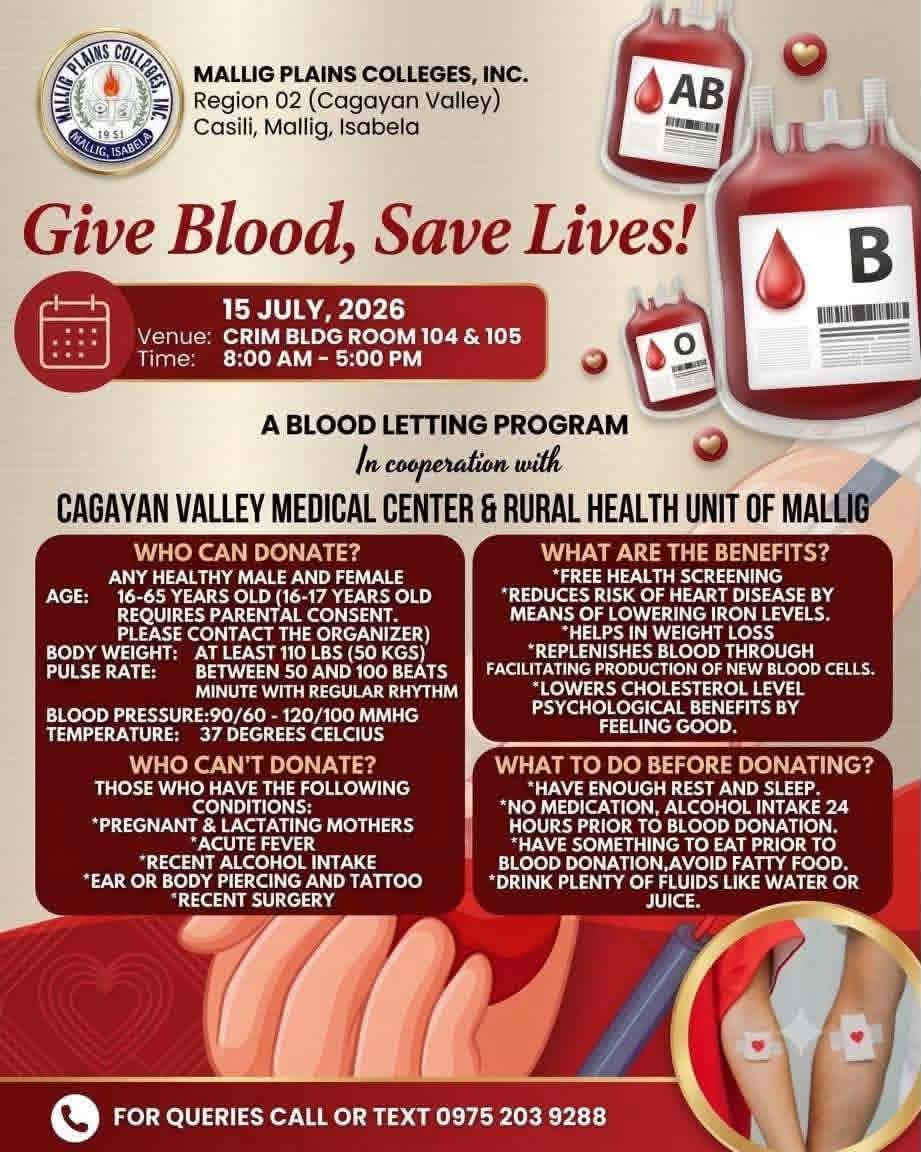 MALLIG PLAINS COLLEGES, INC.
1951
MALLIG, ISABELA

MALLIG PLAINS COLLEGES, INC.
Region 02 (Cagayan Valley)
Casili, Mallig, Isabela

AB
B
O

Give Blood, Save Lives!

15 JULY, 2026
Venue: CRIM BLDG ROOM 104 & 105
Time: 8:00 AM - 5:00 PM

A BLOOD LETTING PROGRAM
In cooperation with
CAGAYAN VALLEY MEDICAL CENTER & RURAL HEALTH UNIT OF MALLIG

WHO CAN DONATE?
ANY HEALTHY MALE AND FEMALE
AGE: 16-65 YEARS OLD (16-17 YEARS OLD REQUIRES PARENTAL CONSENT. PLEASE CONTACT THE ORGANIZER)
BODY WEIGHT: AT LEAST 110 LBS (50 KGS)
PULSE RATE: BETWEEN 50 AND 100 BEATS MINUTE WITH REGULAR RHYTHM
BLOOD PRESSURE:90/60 - 120/100 MMHG
TEMPERATURE: 37 DEGREES CELCIUS

WHO CAN'T DONATE?
THOSE WHO HAVE THE FOLLOWING CONDITIONS:
*PREGNANT & LACTATING MOTHERS
*ACUTE FEVER
*RECENT ALCOHOL INTAKE
*EAR OR BODY PIERCING AND TATTOO
*RECENT SURGERY

WHAT ARE THE BENEFITS?
*FREE HEALTH SCREENING
*REDUCES RISK OF HEART DISEASE BY MEANS OF LOWERING IRON LEVELS.
*HELPS IN WEIGHT LOSS
*REPLENISHES BLOOD THROUGH FACILITATING PRODUCTION OF NEW BLOOD CELLS.
*LOWERS CHOLESTEROL LEVEL PSYCHOLOGICAL BENEFITS BY FEELING GOOD.

WHAT TO DO BEFORE DONATING?
*HAVE ENOUGH REST AND SLEEP.
*NO MEDICATION, ALCOHOL INTAKE 24 HOURS PRIOR TO BLOOD DONATION.
*HAVE SOMETHING TO EAT PRIOR TO BLOOD DONATION,AVOID FATTY FOOD.
*DRINK PLENTY OF FLUIDS LIKE WATER OR JUICE.

FOR QUERIES CALL OR TEXT 0975 203 9288